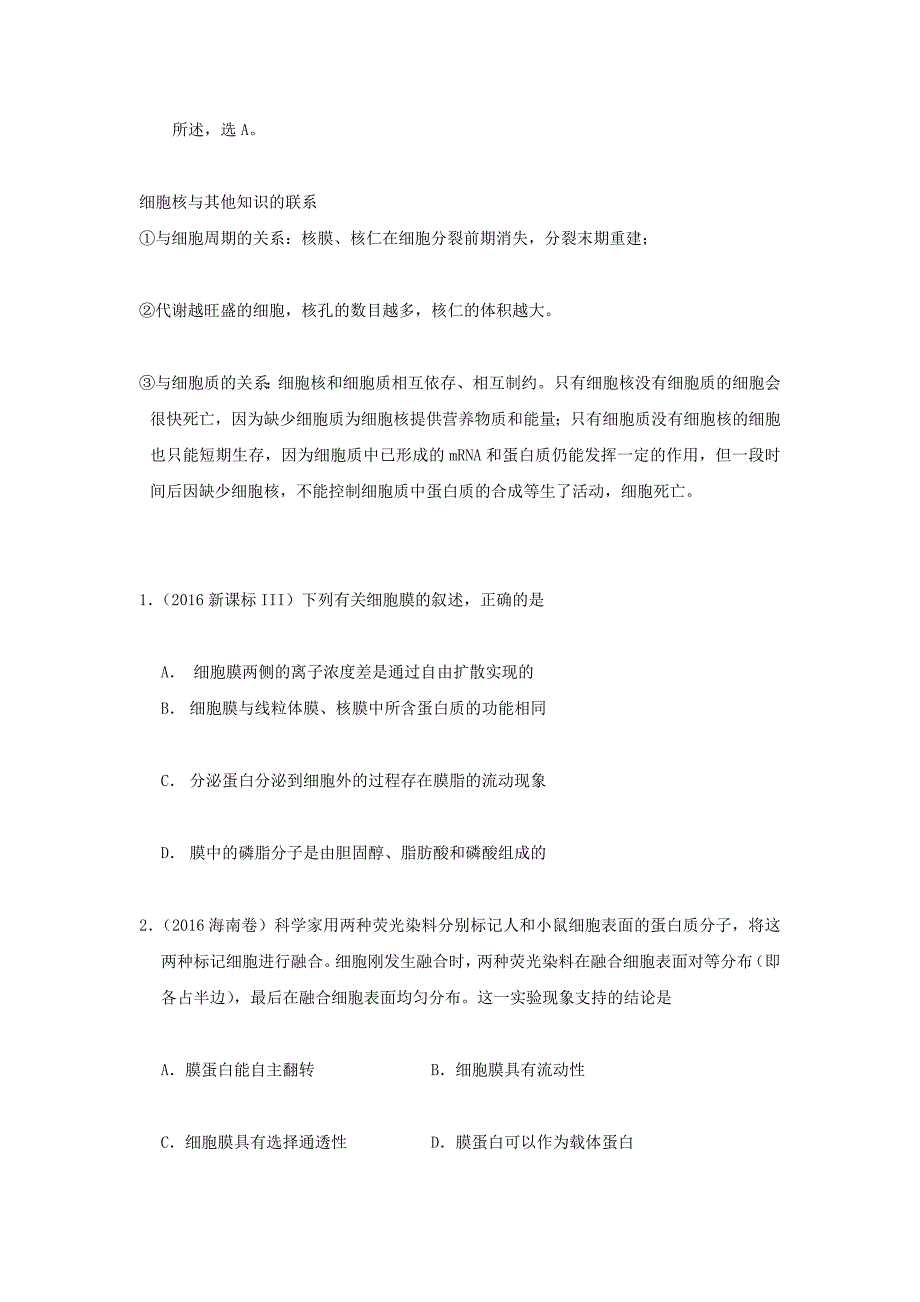 所述，选 A。

细胞核与其他知识的联系

①与细胞周期的关系：核膜、核仁在细胞分裂前期消失，分裂末期重建；

②代谢越旺盛的细胞，核孔的数目越多，核仁的体积越大。

③与细胞质的关系：细胞核和细胞质相互依存、相互制约。只有细胞核没有细胞质的细胞会很快死亡，因为缺少细胞质为细胞核提供营养物质和能量；只有细胞质没有细胞核的细胞也只能短期生存，因为细胞质中已形成的 mRNA 和蛋白质仍能发挥一定的作用，但一段时间后因缺少细胞核，不能控制细胞质中蛋白质的合成等生了活动，细胞死亡。

1.（2016 新课标 III）下列有关细胞膜的叙述，正确的是

A. 细胞膜两侧的离子浓度差是通过自由扩散实现的

B. 细胞膜与线粒体膜、核膜中所含蛋白质的功能相同

C. 分泌蛋白分泌到细胞外的过程存在膜脂的流动现象

D. 膜中的磷脂分子是由胆固醇、脂肪酸和磷酸组成的

2.（2016 海南卷）科学家用两种荧光染料分别标记人和小鼠细胞表面的蛋白质分子，将这两种标记细胞进行融合。细胞刚发生融合时，两种荧光染料在融合细胞表面对等分布（即各占半边），最后在融合细胞表面均匀分布。这一实验现象支持的结论是

A. 膜蛋白能自主翻转

B. 细胞膜具有流动性

C. 细胞膜具有选择通透性

D. 膜蛋白可以作为载体蛋白